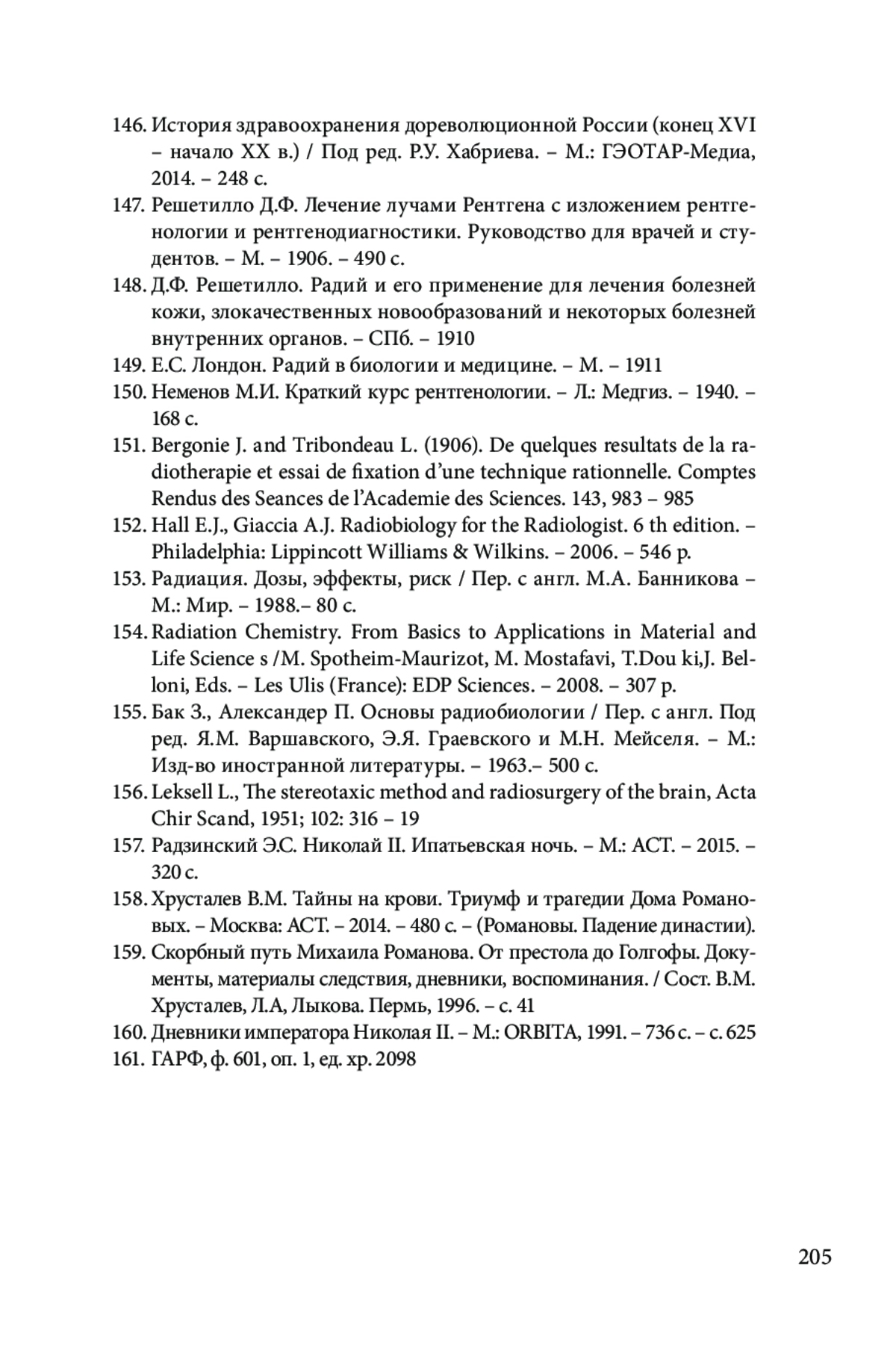 146. История здравоохранения дореволюционной России (конец XVI – начало XX в.) / Под ред. Р.У. Хабриева. – М.: ГЭОТАР-Медиа, 2014. – 248 с.
147. Решетилло Д.Ф. Лечение лучами Рентгена с изложением рентгенологии и рентгенодиагностики. Руководство для врачей и студентов. – М. – 1906. – 490 с.
148. Д.Ф. Решетилло. Радий и его применение для лечения болезней кожи, злокачественных новообразований и некоторых болезней внутренних органов. – СПб. – 1910
149. Е.С. Лондон. Радий в биологии и медицине. – М. – 1911
150. Неменов М.И. Краткий курс рентгенологии. – Л.: Медгиз. – 1940. – 168 с.
151. Bergonie J. and Tribondeau L. (1906). De quelques resultats de la radiotherapie et essai de fixation d'une technique rationnelle. Comptes Rendus des Seances de l'Academie des Sciences. 143, 983 – 985
152. Hall E.J., Giaccia A.J. Radiobiology for the Radiologist. 6 th edition. – Philadelphia: Lippincott Williams & Wilkins. – 2006. – 546 p.
153. Радиация. Дозы, эффекты, риск / Пер. с англ. М.А. Банникова – М.: Мир. – 1988.– 80 с.
154. Radiation Chemistry. From Basics to Applications in Material and Life Science s /M. Spotheim-Maurizot, M. Mostafavi, T.Dou ki,J. Belloni, Eds. – Les Ulis (France): EDP Sciences. – 2008. – 307 p.
155. Бак З., Александер П. Основы радиобиологии / Пер. с англ. Под ред. Я.М. Варшавского, Э.Я. Граевского и М.Н. Мейселя. – М.: Изд-во иностранной литературы. – 1963.– 500 с.
156. Leksell L., The stereotaxic method and radiosurgery of the brain, Acta Chir Scand, 1951; 102: 316 – 19
157. Радзинский Э.С. Николай II. Ипатьевская ночь. – М.: АСТ. – 2015. – 320 с.
158. Хрусталев В.М. Тайны на крови. Триумф и трагедии Дома Романовых. – Москва: АСТ. – 2014. – 480 с. – (Романовы. Падение династии).
159. Скорбный путь Михаила Романова. От престола до Голгофы. Документы, материалы следствия, дневники, воспоминания. / Сост. В.М. Хрусталев, Л.А, Лыкова. Пермь, 1996. – с. 41
160. Дневники императора Николая II. – М.: ORBITA, 1991. – 736 с. – с. 625
161. ГАРФ, ф. 601, оп. 1, ед. хр. 2098

205